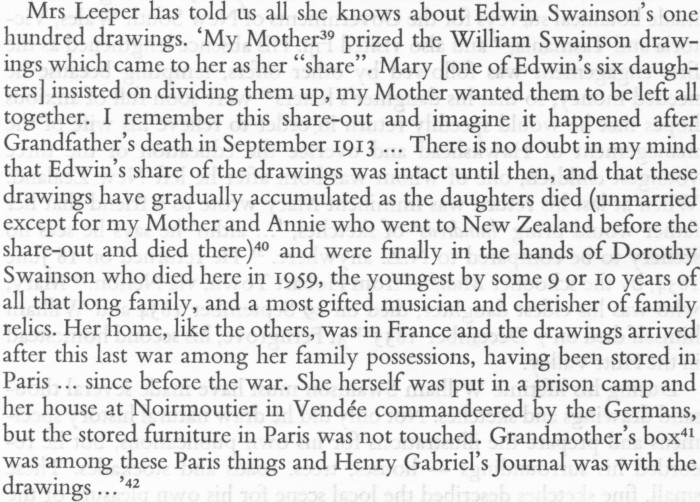 Mrs Leeper has told us all she knows about Edwin Swainson's one hundred drawings. 'My Mother$^{39}$ prized the William Swainson drawings which came to her as her "share". Mary [one of Edwin's six daughters] insisted on dividing them up, my Mother wanted them to be left all together. I remember this share-out and imagine it happened after Grandfather's death in September 1913 ... There is no doubt in my mind that Edwin's share of the drawings was intact until then, and that these drawings have gradually accumulated as the daughters died (unmarried except for my Mother and Annie who went to New Zealand before the share-out and died there)$^{40}$ and were finally in the hands of Dorothy Swainson who died here in 1959, the youngest by some 9 or 10 years of all that long family, and a most gifted musician and cherisher of family relics. Her home, like the others, was in France and the drawings arrived after this last war among her family possessions, having been stored in Paris ... since before the war. She herself was put in a prison camp and her house at Noirmoutier in Vendée commandeered by the Germans, but the stored furniture in Paris was not touched. Grandmother's box$^{41}$ was among these Paris things and Henry Gabriel's Journal was with the drawings ...'$^{42}$